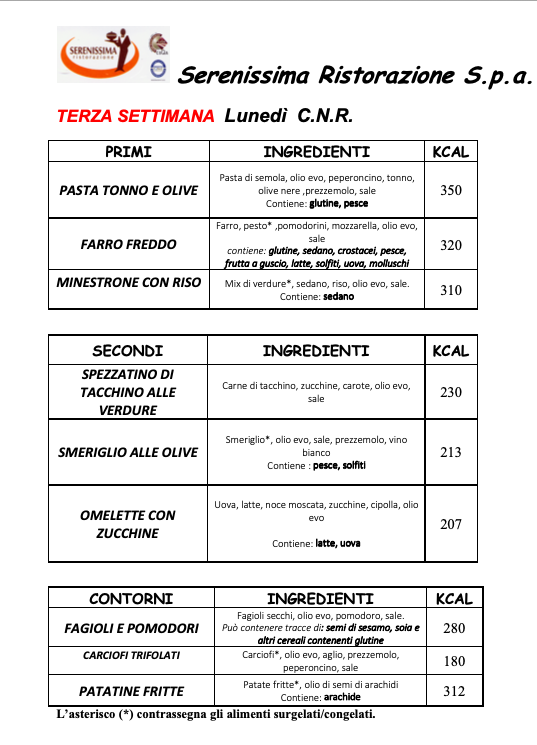 SERENISSIMA ristorazione

Serenissima Ristorazione S.p.a.

TERZA SETTIMANA Lunedì C.N.R.

| PRIMI | INGREDIENTI | KCAL |
|---|---|---|
| PASTA TONNO E OLIVE | Pasta di semola, olio evo, peperoncino, tonno, olive nere ,prezzemolo, sale Contiene: glutine, pesce | 350 |
| FARRO FREDDO | Farro, pesto* ,pomodorini, mozzarella, olio evo, sale contiene: glutine, sedano, crostacei, pesce, frutta a guscio, latte, solfiti, uova, molluschi | 320 |
| MINESTRONE CON RISO | Mix di verdure*, sedano, riso, olio evo, sale. Contiene: sedano | 310 |

| SECONDI | INGREDIENTI | KCAL |
|---|---|---|
| SPEZZATINO DI TACCHINO ALLE VERDURE | Carne di tacchino, zucchine, carote, olio evo, sale | 230 |
| SMERIGLIO ALLE OLIVE | Smeriglio*, olio evo, sale, prezzemolo, vino bianco Contiene : pesce, solfiti | 213 |
| OMELETTE CON ZUCCHINE | Uova, latte, noce moscata, zucchine, cipolla, olio evo Contiene: latte, uova | 207 |

| CONTORNI | INGREDIENTI | KCAL |
|---|---|---|
| FAGIOLI E POMODORI | Fagioli secchi, olio evo, pomodoro, sale. Può contenere tracce di: semi di sesamo, soia e altri cereali contenenti glutine | 280 |
| CARCIOFI TRIFOLATI | Carciofi*, olio evo, aglio, prezzemolo, peperoncino, sale | 180 |
| PATATINE FRITTE | Patate fritte*, olio di semi di arachidi Contiene: arachide | 312 |

L'asterisco (*) contrassegna gli alimenti surgelati/congelati.